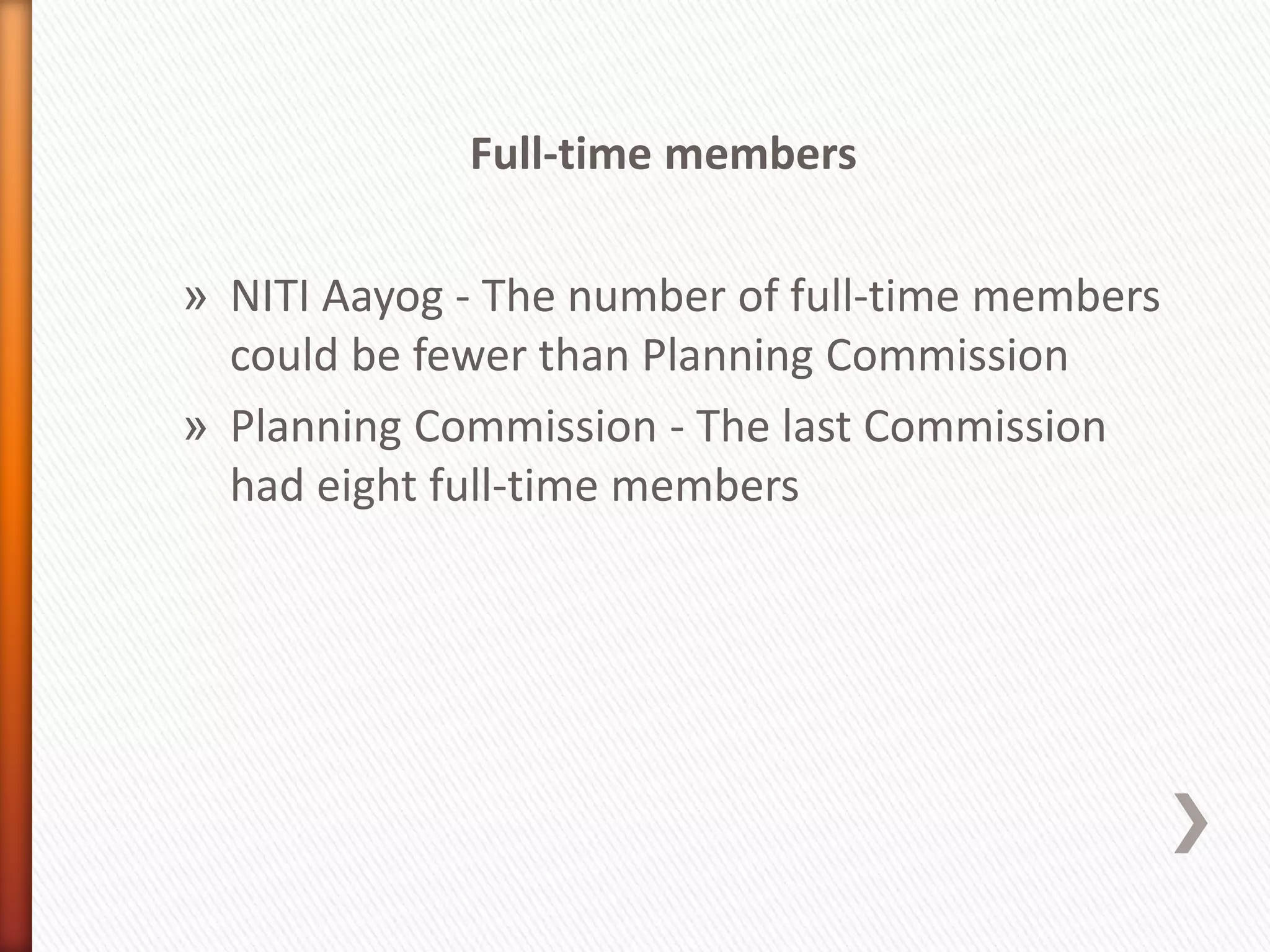 Full-time members

» NITI Aayog - The number of full-time members could be fewer than Planning Commission

» Planning Commission - The last Commission had eight full-time members